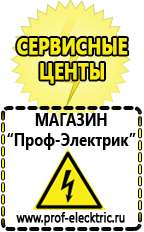 СЕРВИСНЫЕ ЦЕНТЫ

МАГАЗИН
“Проф-Электрик”

www.prof-electric.ru